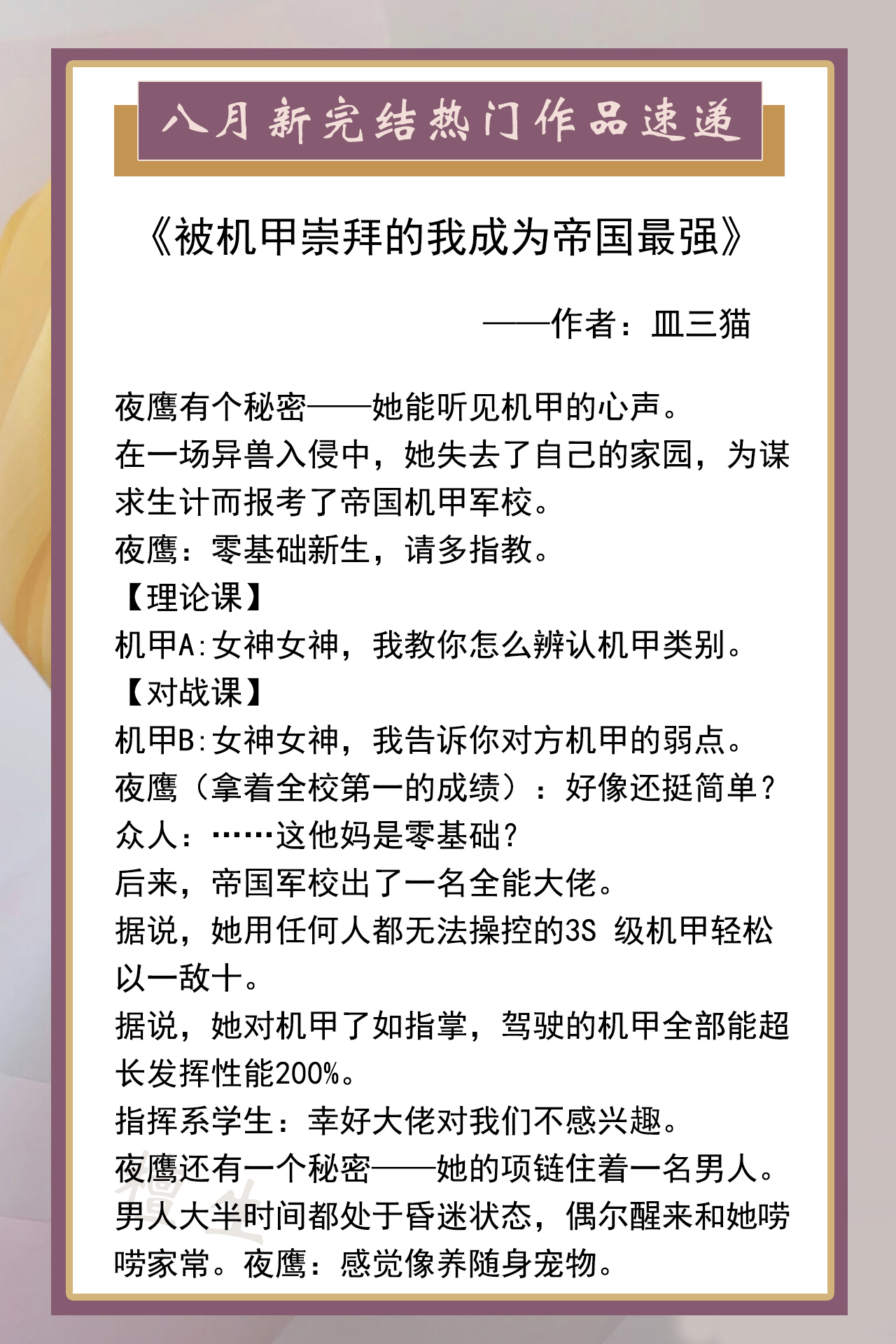 八月新完结热门作品速递

《被机甲崇拜的我成为帝国最强》

——作者：皿三猫

夜鹰有个秘密——她能听见机甲的心声。
在一场异兽入侵中，她失去了自己的家园，为谋求生计而报考了帝国机甲军校。
夜鹰：零基础新生，请多指教。
【理论课】
机甲A：女神女神，我教你怎么辨认机甲类别。
【对战课】
机甲B：女神女神，我告诉你对方机甲的弱点。
夜鹰（拿着全校第一的成绩）：好像还挺简单？
众人：……这他妈是零基础？
后来，帝国军校出了一名全能大佬。
据说，她用任何人都无法操控的3S 级机甲轻松以一敌十。
据说，她对机甲了如指掌，驾驶的机甲全部能超长发挥性能200%。
指挥系学生：幸好大佬对我们不感兴趣。
夜鹰还有一个秘密——她的项链住着一名男人。
男人大半时间都处于昏迷状态，偶尔醒来和她唠唠家常。夜鹰：感觉像养随身宠物。